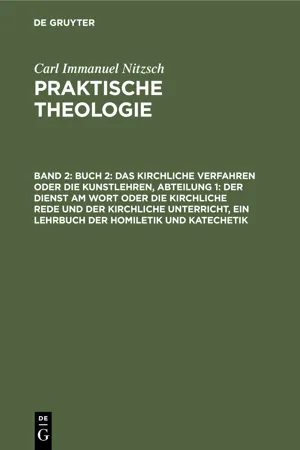 DE GRUYTER

Carl Immanuel Nitzsch

PRAKTISCHE THEOLOGIE

BAND 2: BUCH 2: DAS KIRCHLICHE VERFAHREN ODER DIE KUNSTLEHREN, ABTEILUNG 1: DER DIENST AM WORT ODER DIE KIRCHLICHE REDE UND DER KIRCHLICHE UNTERRICHT, EIN LEHRBUCH DER HOMILETIK UND KATECHETIK

DE G